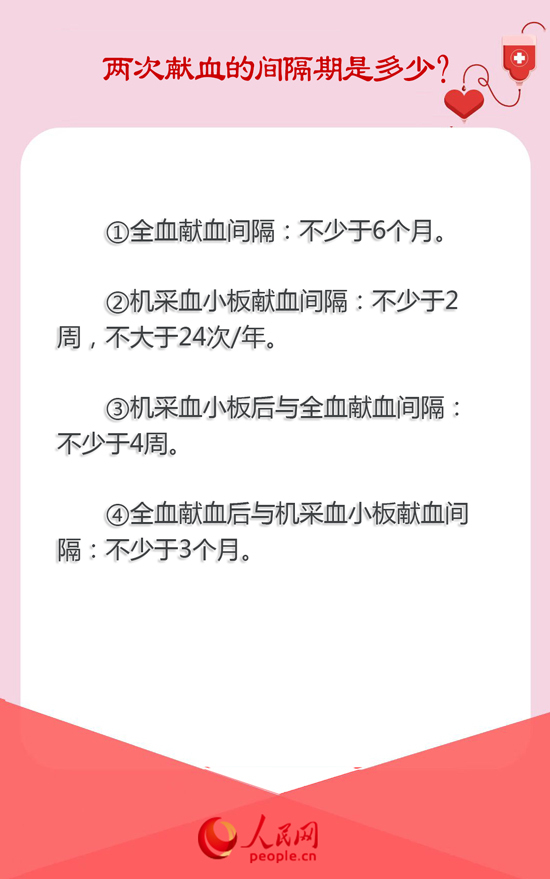 两次献血的间隔期是多少？

①全血献血间隔：不少于6个月。

②机采血小板献血间隔：不少于2周，不大于24次/年。

③机采血小板后与全血献血间隔：不少于4周。

④全血献血后与机采血小板献血间隔：不少于3个月。

人民网
people.cn